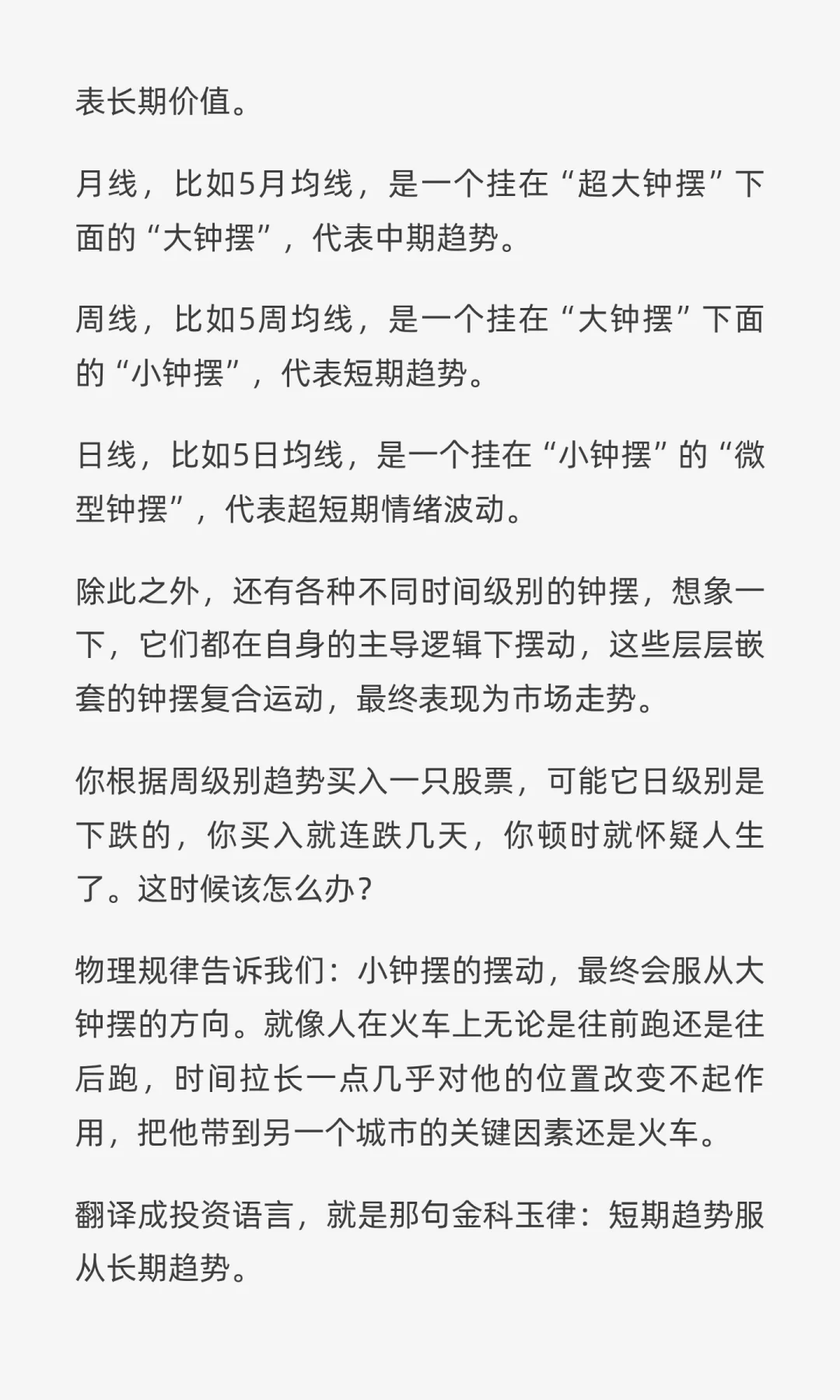 表长期价值。

月线，比如5月均线，是一个挂在“超大钟摆”下面的“大钟摆”，代表中期趋势。

周线，比如5周均线，是一个挂在“大钟摆”下面的“小钟摆”，代表短期趋势。

日线，比如5日均线，是一个挂在“小钟摆”的“微型钟摆”，代表超短期情绪波动。

除此之外，还有各种不同时间级别的钟摆，想象一下，它们都在自身的主导逻辑下摆动，这些层层嵌套的钟摆复合运动，最终表现为市场走势。

你根据周级别趋势买入一只股票，可能它日级别是下跌的，你买入就连跌几天，你顿时就怀疑人生了。这时候该怎么办？

物理规律告诉我们：小钟摆的摆动，最终会服从大钟摆的方向。就像人在火车上无论是往前跑还是往后跑，时间拉长一点几乎对他的位置改变不起作用，把他带到另一个城市的关键因素还是火车。

翻译成投资语言，就是那句金科玉律：短期趋势服从长期趋势。